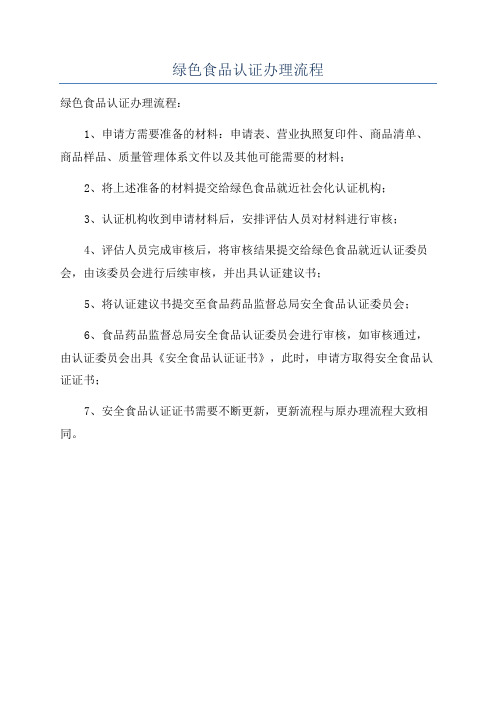 绿色食品认证办理流程

绿色食品认证办理流程：

1、申请方需要准备的材料：申请表、营业执照复印件、商品清单、商品样品、质量管理体系文件以及其他可能需要的材料；

2、将上述准备的材料提交给绿色食品就近社会化认证机构；

3、认证机构收到申请材料后，安排评估人员对材料进行审核；

4、评估人员完成审核后，将审核结果提交给绿色食品就近认证委员会，由该委员会进行后续审核，并出具认证建议书；

5、将认证建议书提交至食品药品监督总局安全食品认证委员会；

6、食品药品监督总局安全食品认证委员会进行审核，如审核通过，由认证委员会出具《安全食品认证证书》，此时，申请方取得安全食品认证证书；

7、安全食品认证证书需要不断更新，更新流程与原办理流程大致相同。